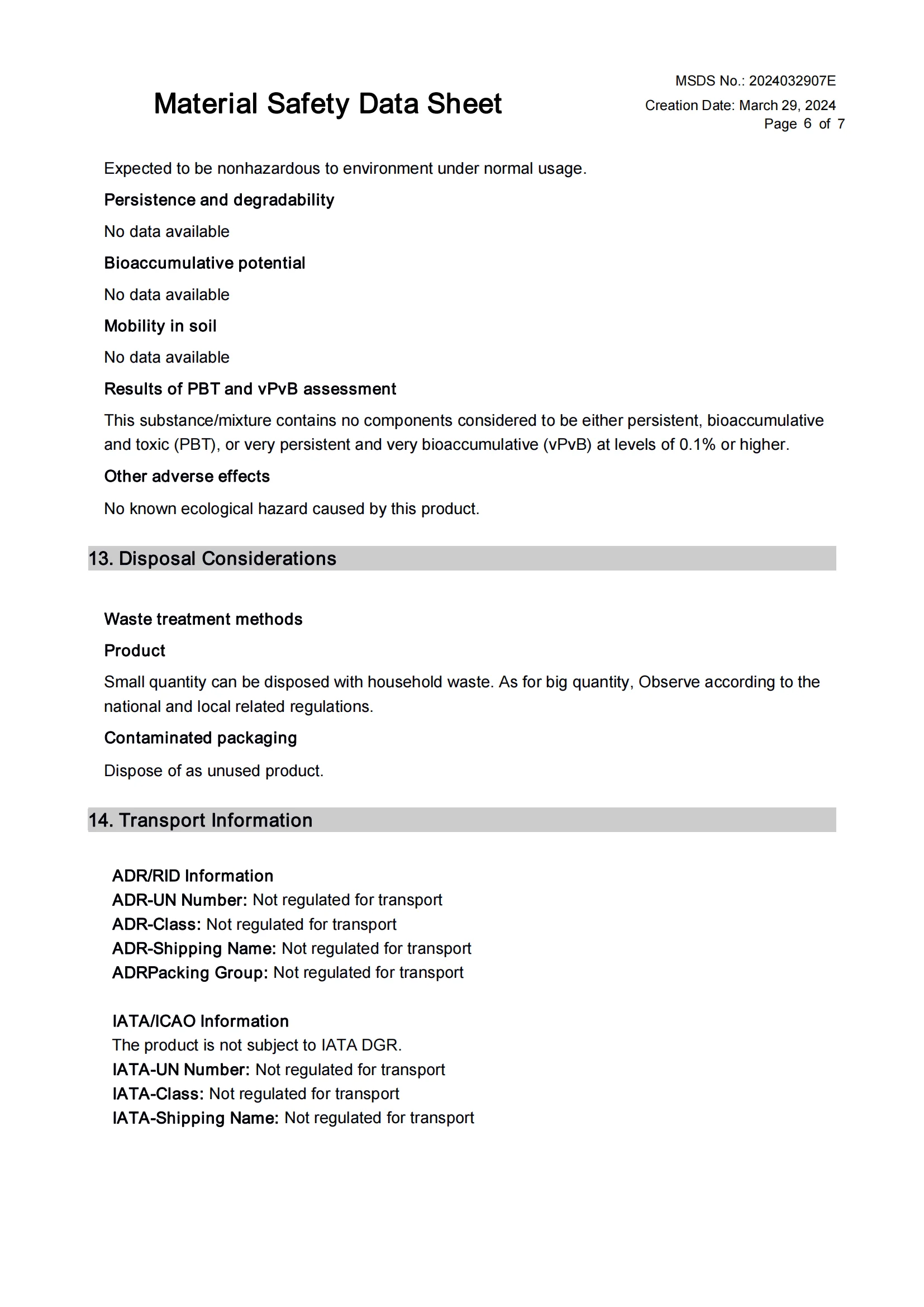 Material Safety Data Sheet

MSDS No.: 2024032907E
Creation Date: March 29, 2024
Page 6 of 7

Expected to be nonhazardous to environment under normal usage.

Persistence and degradability

No data available

Bioaccumulative potential

No data available

Mobility in soil

No data available

Results of PBT and vPvB assessment

This substance/mixture contains no components considered to be either persistent, bioaccumulative and toxic (PBT), or very persistent and very bioaccumulative (vPvB) at levels of 0.1% or higher.

Other adverse effects

No known ecological hazard caused by this product.

13. Disposal Considerations

Waste treatment methods

Product

Small quantity can be disposed with household waste. As for big quantity, Observe according to the national and local related regulations.

Contaminated packaging

Dispose of as unused product.

14. Transport Information

ADR/RID Information
ADR-UN Number: Not regulated for transport
ADR-Class: Not regulated for transport
ADR-Shipping Name: Not regulated for transport
ADRPacking Group: Not regulated for transport

IATA/ICAO Information
The product is not subject to IATA DGR.
IATA-UN Number: Not regulated for transport
IATA-Class: Not regulated for transport
IATA-Shipping Name: Not regulated for transport